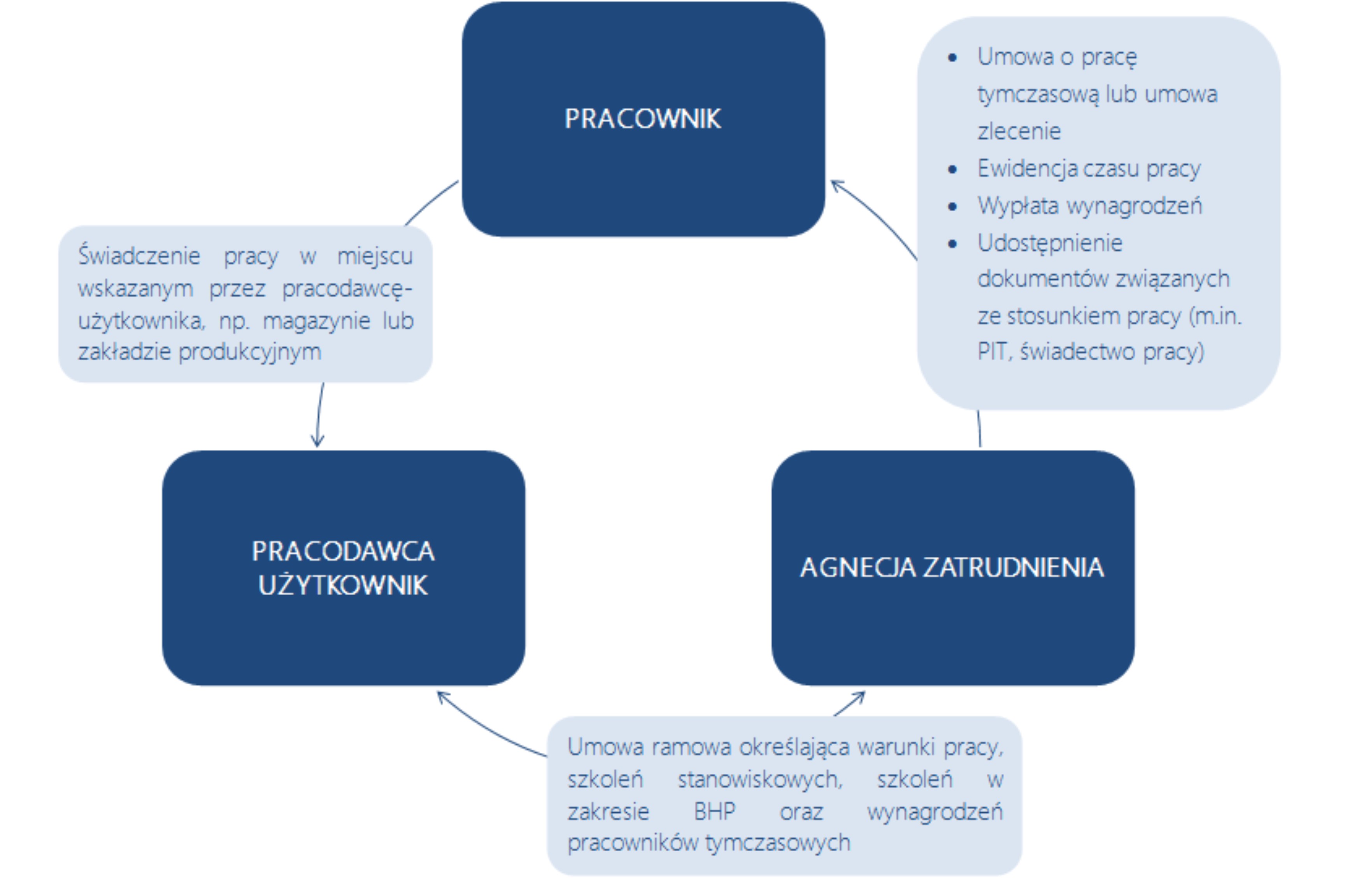 PRACOWNIK

- Umowa o pracę tymczasową lub umowa zlecenie
- Ewidencja czasu pracy
- Wypłata wynagrodzeń
- Udostępnienie dokumentów związanych ze stosunkiem pracy (m.in. PIT, świadectwo pracy)

Świadczenie pracy w miejscu wskazanym przez pracodawcę-użytkownika, np. magazynie lub zakładzie produkcyjnym

PRACODAWCA UŻYTKOWNIK

AGNECJA ZATRUDNIENIA

Umowa ramowa określająca warunki pracy, szkoleń stanowiskowych, szkoleń w zakresie BHP oraz wynagrodzeń pracowników tymczasowych